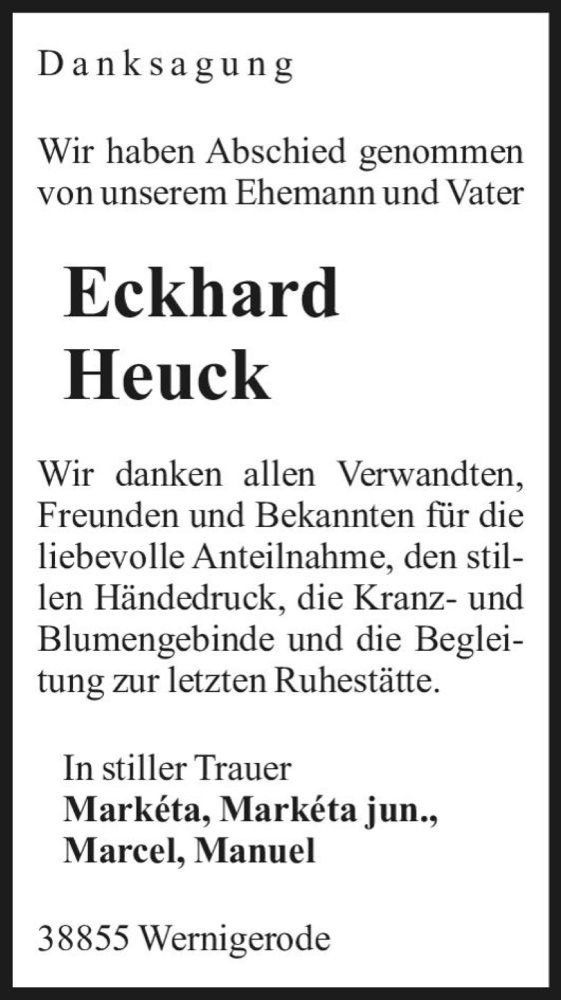 Danksagung

Wir haben Abschied genommen von unserem Ehemann und Vater

Eckhard Heuck

Wir danken allen Verwandten, Freunden und Bekannten für die liebevolle Anteilnahme, den stillen Händedruck, die Kranz- und Blumengebinde und die Begleitung zur letzten Ruhestätte.

In stiller Trauer
Markéta, Markéta jun., Marcel, Manuel

38855 Wernigerode